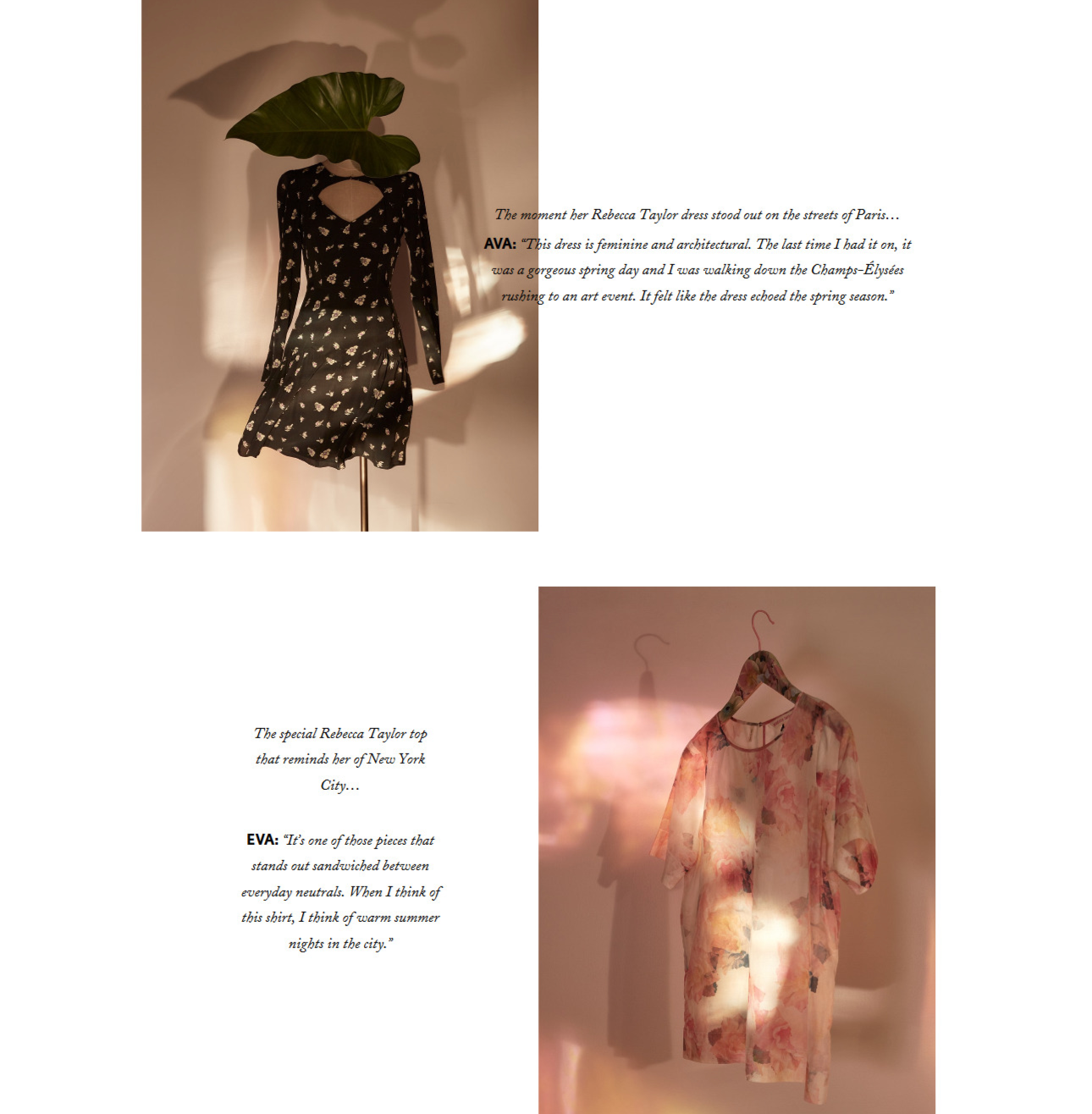 The moment her Rebecca Taylor dress stood out on the streets of Paris…

AVA: "This dress is feminine and architectural. The last time I had it on, it was a gorgeous spring day and I was walking down the Champs-Élysées rushing to an art event. It felt like the dress echoed the spring season."

The special Rebecca Taylor top that reminds her of New York City…

EVA: "It's one of those pieces that stands out sandwiched between everyday neutrals. When I think of this shirt, I think of warm summer nights in the city."